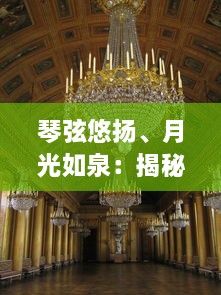 琴弦悠扬、月光如泉：揭秘